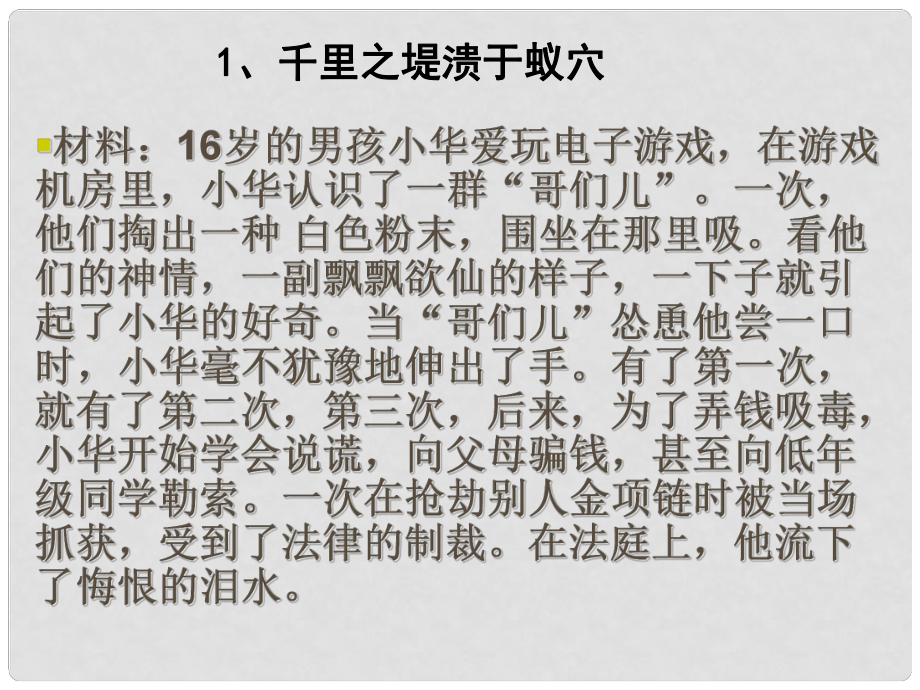 1、千里之堤溃于蚁穴

材料：16岁的男孩小华爱玩电子游戏，在游戏机房里，小华认识了一群“哥们儿”。一次，他们掏出一种 白色粉末，围坐在那里吸。看他们的神情，一副飘飘欲仙的样子，一下子就引起了小华的好奇。当“哥们儿”怂恿他尝一口时，小华毫不犹豫地伸出了手。有了第一次，就有了第二次，第三次，后来，为了弄钱吸毒，小华开始学会说谎，向父母骗钱，甚至向低年级同学勒索。一次在抢劫别人金项链时被当场抓获，受到了法律的制裁。在法庭上，他流下了悔恨的泪水。